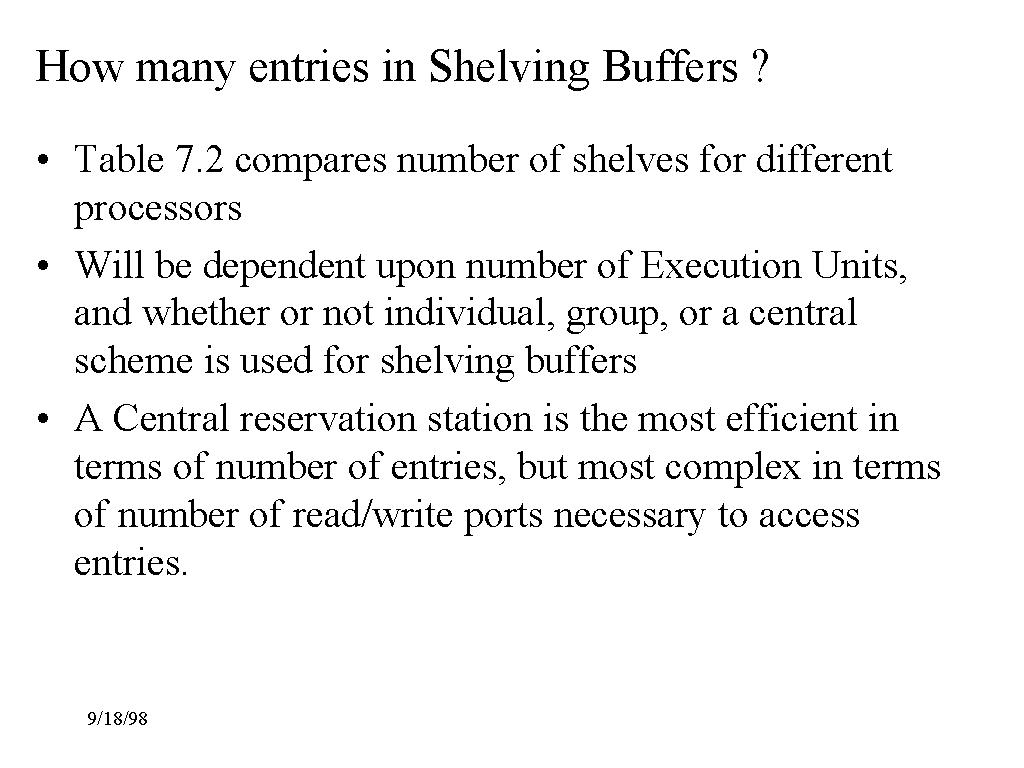 How many entries in Shelving Buffers ?

• Table 7.2 compares number of shelves for different processors
• Will be dependent upon number of Execution Units, and whether or not individual, group, or a central scheme is used for shelving buffers
• A Central reservation station is the most efficient in terms of number of entries, but most complex in terms of number of read/write ports necessary to access entries.

9/18/98